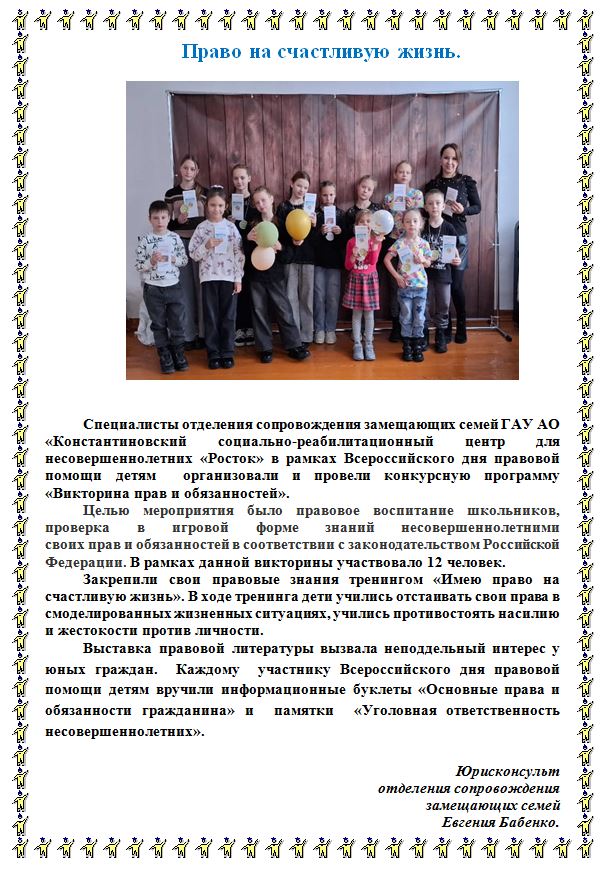 Право на счастливую жизнь.

Специалисты отделения сопровождения замещающих семей ГАУ АО «Константиновский социально-реабилитационный центр для несовершеннолетних «Росток» в рамках Всероссийского дня правовой помощи детям организовали и провели конкурсную программу «Викторина прав и обязанностей».

Целью мероприятия было правовое воспитание школьников, проверка в игровой форме знаний несовершеннолетними своих прав и обязанностей в соответствии с законодательством Российской Федерации. В рамках данной викторины участвовало 12 человек.

Закрепили свои правовые знания тренингом «Имею право на счастливую жизнь». В ходе тренинга дети учились отстаивать свои права в смоделированных жизненных ситуациях, учились противостоять насилию и жестокости против личности.

Выставка правовой литературы вызвала неподдельный интерес у юных граждан. Каждому участнику Всероссийского дня правовой помощи детям вручили информационные буклеты «Основные права и обязанности гражданина» и памятки «Уголовная ответственность несовершеннолетних».

Юрисконсульт
отделения сопровождения
замещающих семей
Евгения Бабенко.